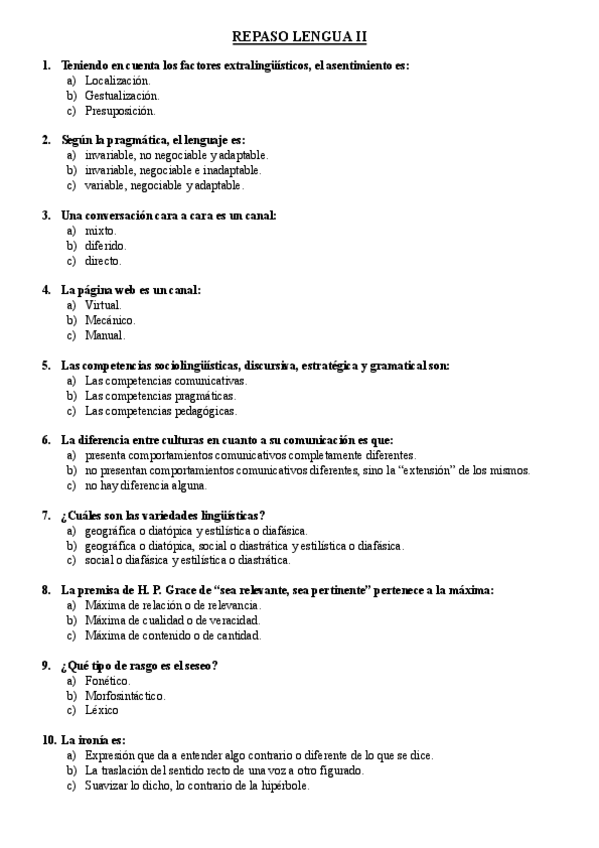 REPASO LENGUA II

1. Teniendo en cuenta los factores extralingüísticos, el asentimiento es:
a) Localización.
b) Gestualización.
c) Presuposición.

2. Según la pragmática, el lenguaje es:
a) invariable, no negociable y adaptable.
b) invariable, negociable e inadaptable.
c) variable, negociable y adaptable.

3. Una conversación cara a cara es un canal:
a) mixto.
b) diferido.
c) directo.

4. La página web es un canal:
a) Virtual.
b) Mecánico.
c) Manual.

5. Las competencias sociolingüísticas, discursiva, estratégica y gramatical son:
a) Las competencias comunicativas.
b) Las competencias pragmáticas.
c) Las competencias pedagógicas.

6. La diferencia entre culturas en cuanto a su comunicación es que:
a) presenta comportamientos comunicativos completamente diferentes.
b) no presentan comportamientos comunicativos diferentes, sino la "extensión" de los mismos.
c) no hay diferencia alguna.

7. ¿Cuáles son las variedades lingüísticas?
a) geográfica o diatópica y estilística o diafásica.
b) geográfica o diatópica, social o diastrática y estilística o diafásica.
c) social o diafásica y estilística o diastrática.

8. La premisa de H. P. Grace de "sea relevante, sea pertinente" pertenece a la máxima:
a) Máxima de relación o de relevancia.
b) Máxima de cualidad o de veracidad.
c) Máxima de contenido o de cantidad.

9. ¿Qué tipo de rasgo es el seseo?
a) Fonético.
b) Morfosintáctico.
c) Léxico

10. La ironía es:
a) Expresión que da a entender algo contrario o diferente de lo que se dice.
b) La traslación del sentido recto de una voz a otro figurado.
c) Suavizar lo dicho, lo contrario de la hipérbole.